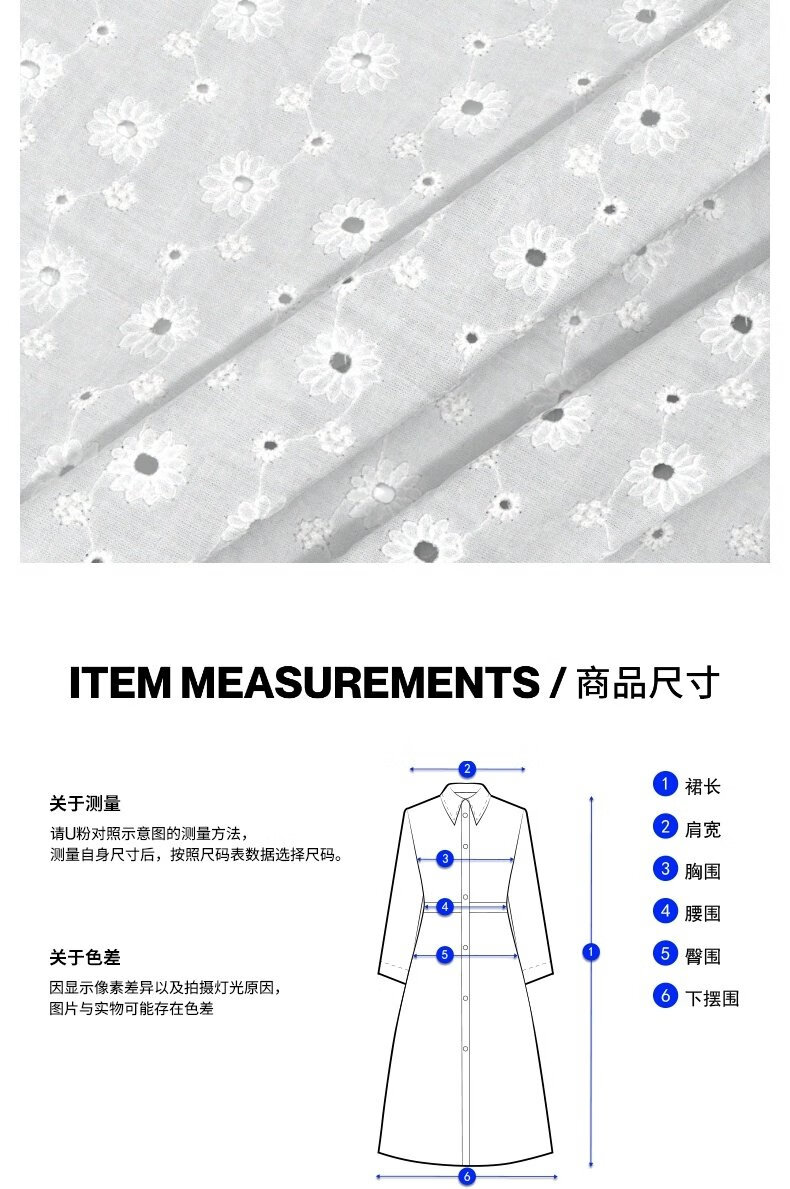 ITEM MEASUREMENTS / 商品尺寸

关于测量

请U粉对照示意图的测量方法，
测量自身尺寸后，按照尺码表数据选择尺码。

关于色差

因显示像素差异以及拍摄灯光原因，
图片与实物可能存在色差

2
3
4
5
1
6

1 裙长
2 肩宽
3 胸围
4 腰围
5 臀围
6 下摆围